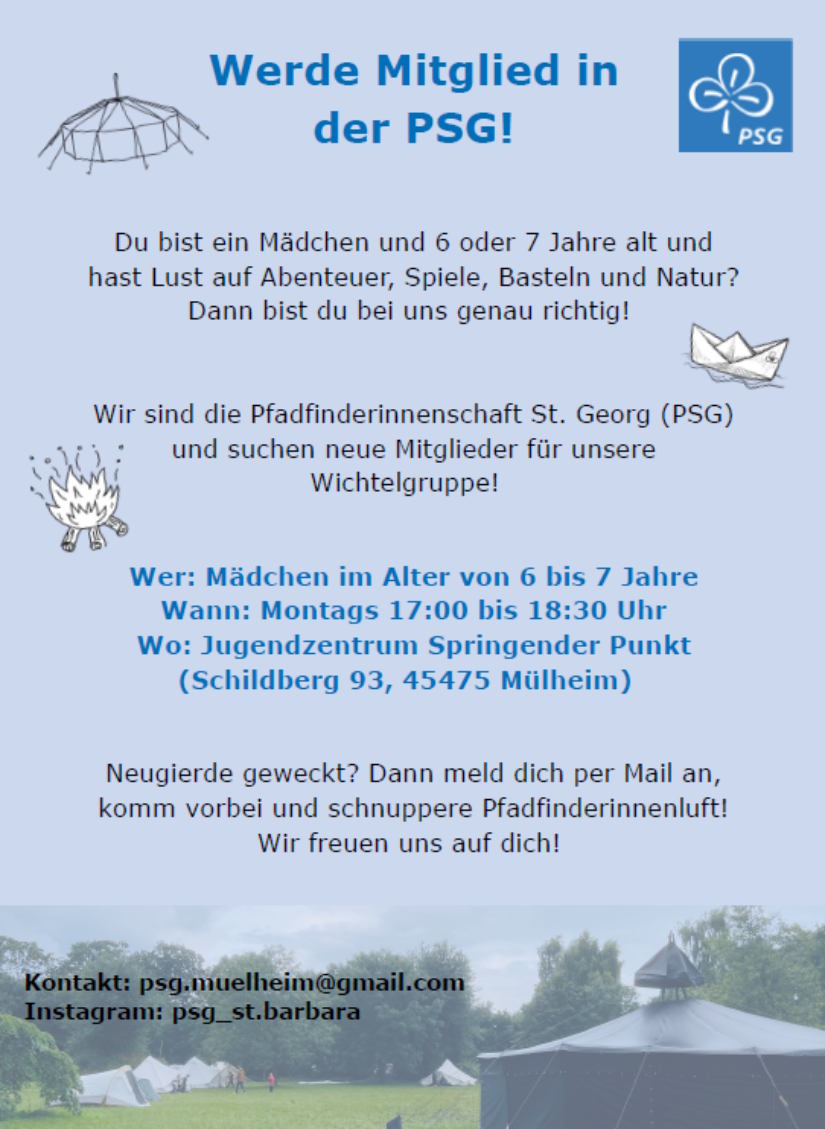 Werde Mitglied in der PSG!

PSG

Du bist ein Mädchen und 6 oder 7 Jahre alt und hast Lust auf Abenteuer, Spiele, Basteln und Natur? Dann bist du bei uns genau richtig!

Wir sind die Pfadfinderinnenschaft St. Georg (PSG) und suchen neue Mitglieder für unsere Wichtelgruppe!

Wer: Mädchen im Alter von 6 bis 7 Jahre
Wann: Montags 17:00 bis 18:30 Uhr
Wo: Jugendzentrum Springender Punkt (Schildberg 93, 45475 Mülheim)

Neugierde geweckt? Dann meld dich per Mail an, komm vorbei und schnuppere Pfadfinderinnenluft! Wir freuen uns auf dich!

Kontakt: psg.muelheim@gmail.com
Instagram: psg_st.barbara